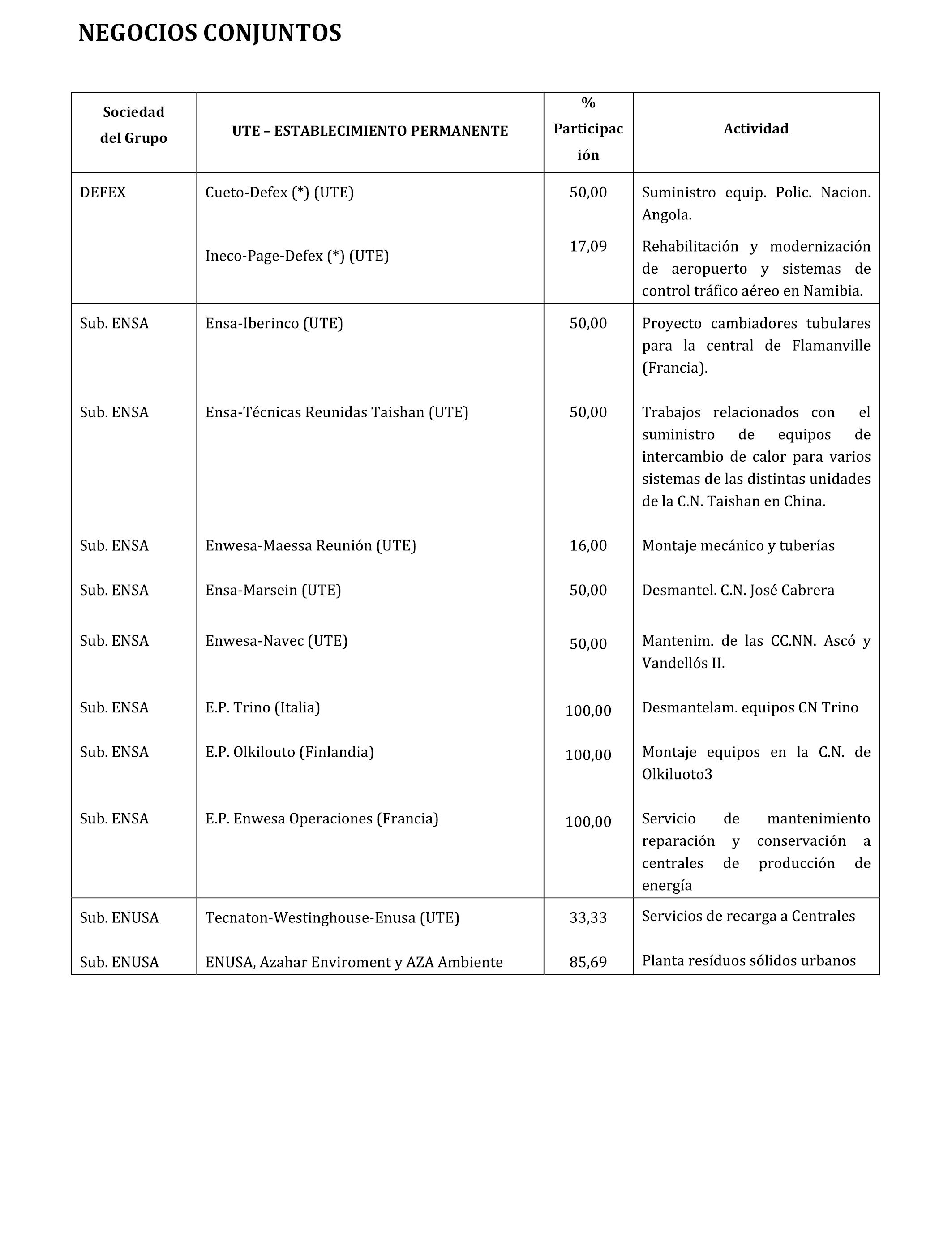 NEGOCIOS CONJUNTOS

| Sociedad del Grupo | UTE – ESTABLECIMIENTO PERMANENTE | % Participación | Actividad |
|---|---|---|---|
| DEFEX | Cueto-Defex (*) (UTE) | 50,00 | Suministro equip. Polic. Nacion. Angola. |
| | Ineco-Page-Defex (*) (UTE) | 17,09 | Rehabilitación y modernización de aeropuerto y sistemas de control tráfico aéreo en Namibia. |
| Sub. ENSA | Ensa-Iberinco (UTE) | 50,00 | Proyecto cambiadores tubulares para la central de Flamanville (Francia). |
| Sub. ENSA | Ensa-Técnicas Reunidas Taishan (UTE) | 50,00 | Trabajos relacionados con el suministro de equipos de intercambio de calor para varios sistemas de las distintas unidades de la C.N. Taishan en China. |
| Sub. ENSA | Enwesa-Maessa Reunión (UTE) | 16,00 | Montaje mecánico y tuberías |
| Sub. ENSA | Ensa-Marsein (UTE) | 50,00 | Desmantel. C.N. José Cabrera |
| Sub. ENSA | Enwesa-Navec (UTE) | 50,00 | Mantenim. de las CC.NN. Ascó y Vandellós II. |
| Sub. ENSA | E.P. Trino (Italia) | 100,00 | Desmantelam. equipos CN Trino |
| Sub. ENSA | E.P. Olkilouto (Finlandia) | 100,00 | Montaje equipos en la C.N. de Olkiluoto3 |
| Sub. ENSA | E.P. Enwesa Operaciones (Francia) | 100,00 | Servicio de mantenimiento reparación y conservación a centrales de producción de energía |
| Sub. ENUSA | Tecnaton-Westinghouse-Enusa (UTE) | 33,33 | Servicios de recarga a Centrales |
| Sub. ENUSA | ENUSA, Azahar Enviroment y AZA Ambiente | 85,69 | Planta resíduos sólidos urbanos |